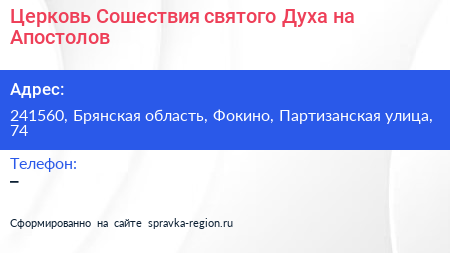 Церковь Сошествия святого Духа на Апостолов

Адрес:

241560, Брянская область, Фокино, Партизанская улица, 74

Телефон:

–

Сформированно на сайте spravka-region.ru